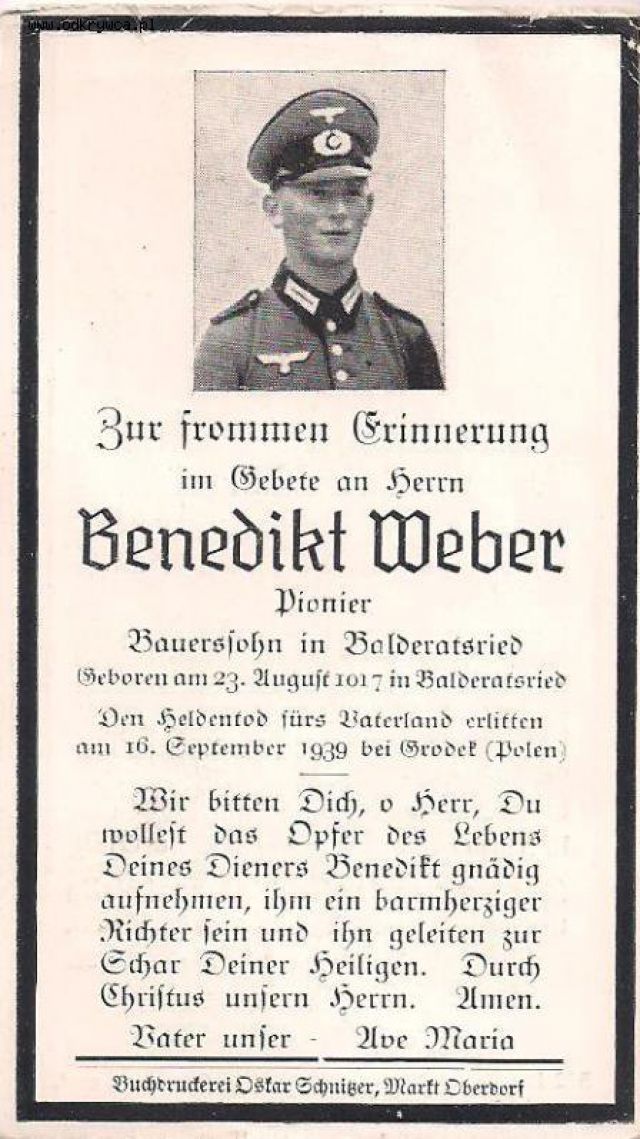 www.odkrywca.pl

Zur frommen Erinnerung
im Gebete an Herrn
Benedikt Weber
Pionier
Bauerssohn in Balderatsried
Geboren am 23. August 1917 in Balderatsried
Den Heldentod fürs Vaterland erlitten
am 16. September 1939 bei Grodek (Polen)

Wir bitten Dich, o Herr, Du wollest das Opfer des Lebens Deines Dieners Benedikt gnädig aufnehmen, ihm ein barmherziger Richter sein und ihn geleiten zur Schar Deiner Heiligen. Durch Christus unsern Herrn. Amen.

Vater unser - Ave Maria

Buchdruckerei Oskar Schnitzer, Markt Oberdorf